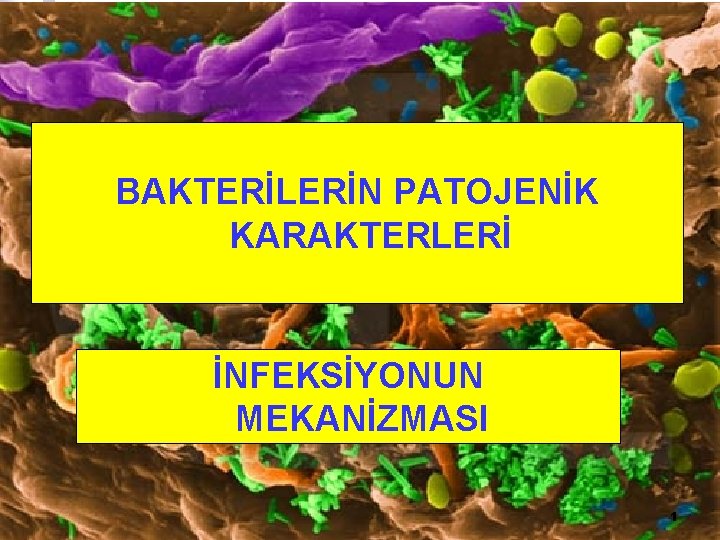 BAKTERİLERİN PATOJENİK KARAKTERLERİ

İNFEKSİYONUN MEKANİZMASI

1